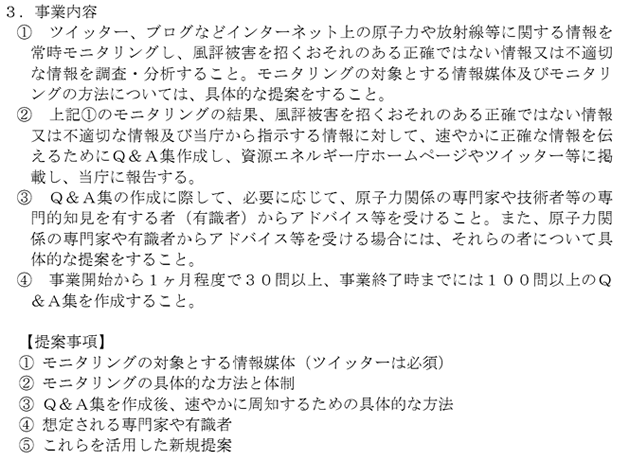 ３．事業内容

① ツイッター、ブログなどインターネット上の原子力や放射線等に関する情報を常時モニタリングし、風評被害を招くおそれのある正確ではない情報又は不適切な情報を調査・分析すること。モニタリングの対象とする情報媒体及びモニタリングの方法については、具体的な提案をすること。

② 上記①のモニタリングの結果、風評被害を招くおそれのある正確ではない情報又は不適切な情報及び当庁から指示する情報に対して、速やかに正確な情報を伝えるためにＱ＆Ａ集作成し、資源エネルギー庁ホームページやツイッター等に掲載し、当庁に報告する。

③ Ｑ＆Ａ集の作成に際して、必要に応じて、原子力関係の専門家や技術者等の専門的知見を有する者（有識者）からアドバイス等を受けること。また、原子力関係の専門家や有識者からアドバイス等を受ける場合には、それらの者について具体的な提案をすること。

④ 事業開始から１ヶ月程度で３０問以上、事業終了時までには１００問以上のＱ＆Ａ集を作成すること。

【提案事項】
① モニタリングの対象とする情報媒体（ツイッターは必須）
② モニタリングの具体的な方法と体制
③ Ｑ＆Ａ集を作成後、速やかに周知するための具体的な方法
④ 想定される専門家や有識者
⑤ これらを活用した新規提案